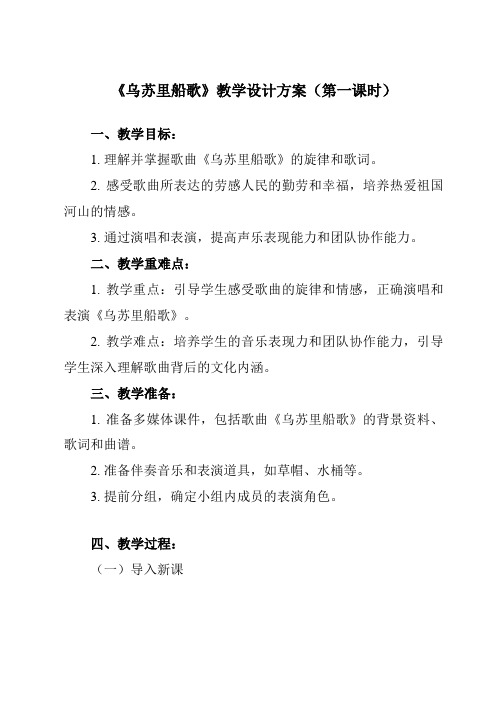 《乌苏里船歌》教学设计方案（第一课时）

一、教学目标：

1. 理解并掌握歌曲《乌苏里船歌》的旋律和歌词。

2. 感受歌曲所表达的劳感人民的勤劳和幸福，培养热爱祖国河山的情感。

3. 通过演唱和表演，提高声乐表现能力和团队协作能力。

二、教学重难点：

1. 教学重点：引导学生感受歌曲的旋律和情感，正确演唱和表演《乌苏里船歌》。

2. 教学难点：培养学生的音乐表现力和团队协作能力，引导学生深入理解歌曲背后的文化内涵。

三、教学准备：

1. 准备多媒体课件，包括歌曲《乌苏里船歌》的背景资料、歌词和曲谱。

2. 准备伴奏音乐和表演道具，如草帽、水桶等。

3. 提前分组，确定小组内成员的表演角色。

四、教学过程：

（一）导入新课